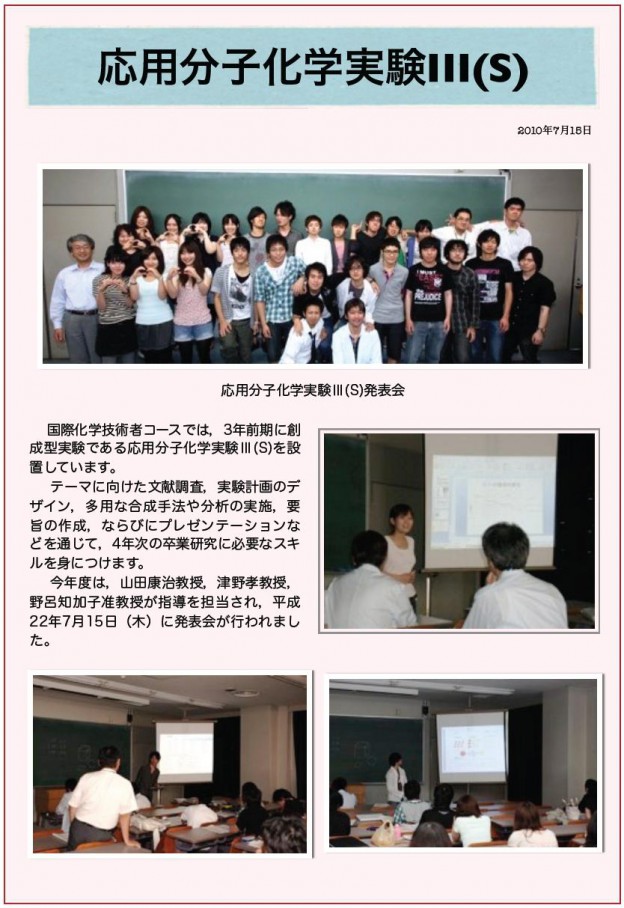 応用分子化学実験III(S)

2010年7月15日

応用分子化学実験III(S)発表会

国際化学技術者コースでは，3年前期に創成型実験である応用分子化学実験III(S)を設置しています。

テーマに向けた文献調査，実験計画のデザイン，多用な合成手法や分析の実施，要旨の作成，ならびにプレゼンテーションなどを通じて，4年次の卒業研究に必要なスキルを身につけます。

今年度は，山田康治教授，津野孝教授，野呂知加子准教授が指導を担当され，平成22年7月15日（木）に発表会が行われました。